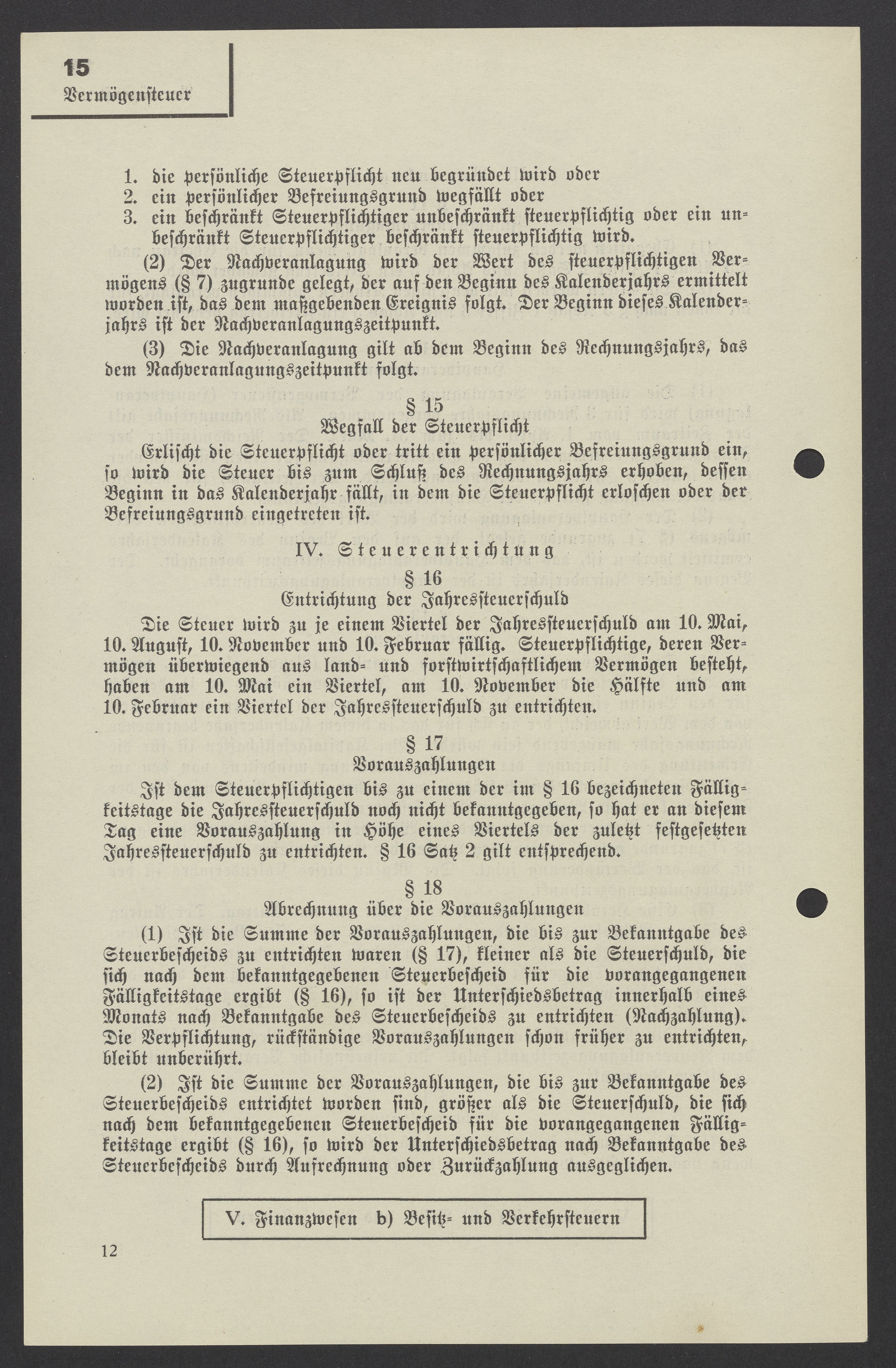 15
Vermögensteuer

1. die persönliche Steuerpflicht neu begründet wird oder
2. ein persönlicher Befreiungsgrund wegfällt oder
3. ein beschränkt Steuerpflichtiger unbeschränkt steuerpflichtig oder ein unbeschränkt Steuerpflichtiger beschränkt steuerpflichtig wird.

(2) Der Nachveranlagung wird der Wert des steuerpflichtigen Vermögens (§ 7) zugrunde gelegt, der auf den Beginn des Kalenderjahrs ermittelt worden ist, das dem maßgebenden Ereignis folgt. Der Beginn dieses Kalenderjahrs ist der Nachveranlagungszeitpunkt.

(3) Die Nachveranlagung gilt ab dem Beginn des Rechnungsjahrs, das dem Nachveranlagungszeitpunkt folgt.

§ 15
Wegfall der Steuerpflicht

Erlischt die Steuerpflicht oder tritt ein persönlicher Befreiungsgrund ein, so wird die Steuer bis zum Schluß des Rechnungsjahrs erhoben, dessen Beginn in das Kalenderjahr fällt, in dem die Steuerpflicht erloschen oder der Befreiungsgrund eingetreten ist.

IV. Steuerentrichtung

§ 16
Entrichtung der Jahressteuerschuld

Die Steuer wird zu je einem Viertel der Jahressteuerschuld am 10. Mai, 10. August, 10. November und 10. Februar fällig. Steuerpflichtige, deren Vermögen überwiegend aus land- und forstwirtschaftlichem Vermögen besteht, haben am 10. Mai ein Viertel, am 10. November die Hälfte und am 10. Februar ein Viertel der Jahressteuerschuld zu entrichten.

§ 17
Vorauszahlungen

Ist dem Steuerpflichtigen bis zu einem der im § 16 bezeichneten Fälligkeitstage die Jahressteuerschuld noch nicht bekanntgegeben, so hat er an diesem Tag eine Vorauszahlung in Höhe eines Viertels der zuletzt festgesetzten Jahressteuerschuld zu entrichten. § 16 Satz 2 gilt entsprechend.

§ 18
Abrechnung über die Vorauszahlungen

(1) Ist die Summe der Vorauszahlungen, die bis zur Bekanntgabe des Steuerbescheids zu entrichten waren (§ 17), kleiner als die Steuerschuld, die sich nach dem bekanntgegebenen Steuerbescheid für die vorangegangenen Fälligkeitstage ergibt (§ 16), so ist der Unterschiedsbetrag innerhalb eines Monats nach Bekanntgabe des Steuerbescheids zu entrichten (Nachzahlung). Die Verpflichtung, rückständige Vorauszahlungen schon früher zu entrichten, bleibt unberührt.

(2) Ist die Summe der Vorauszahlungen, die bis zur Bekanntgabe des Steuerbescheids entrichtet worden sind, größer als die Steuerschuld, die sich nach dem bekanntgegebenen Steuerbescheid für die vorangegangenen Fälligkeitstage ergibt (§ 16), so wird der Unterschiedsbetrag nach Bekanntgabe des Steuerbescheids durch Aufrechnung oder Zurückzahlung ausgeglichen.

V. Finanzwesen b) Besitz- und Verkehrsteuern

12